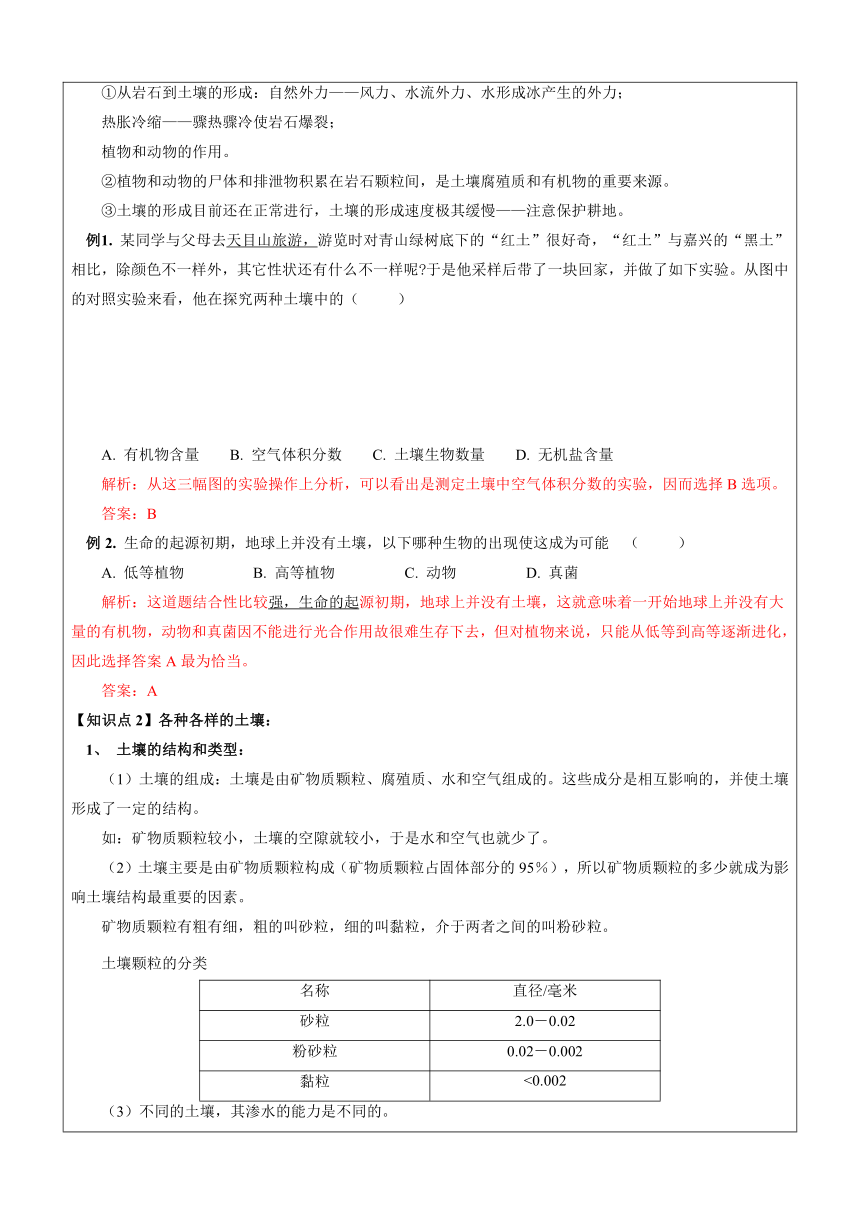 ①从岩石到土壤的形成：自然外力——风力、水流外力、水形成冰产生的外力；

热胀冷缩——骤热骤冷使岩石爆裂；

植物和动物的作用。

②植物和动物的尸体和排泄物积累在岩石颗粒间，是土壤腐殖质和有机物的重要来源。

③土壤的形成目前还在正常进行，土壤的形成速度极其缓慢——注意保护耕地。

例1. 某同学与父母去天目山旅游，游览时对青山绿树底下的“红土”很好奇，“红土”与嘉兴的“黑土”相比，除颜色不一样外，其它性状还有什么不一样呢?于是他采样后带了一块回家，并做了如下实验。从图中的对照实验来看，他在探究两种土壤中的（　　）

A. 有机物含量　　B. 空气体积分数　　C. 土壤生物数量　　D. 无机盐含量

解析：从这三幅图的实验操作上分析，可以看出是测定土壤中空气体积分数的实验，因而选择 B 选项。

答案：B

例 2. 生命的起源初期，地球上并没有土壤，以下哪种生物的出现使这成为可能　（　　）

A. 低等植物　　B. 高等植物　　C. 动物　　D. 真菌

解析：这道题结合性比较强，生命的起源初期，地球上并没有土壤，这就意味着一开始地球上并没有大量的有机物，动物和真菌因不能进行光合作用故很难生存下去，但对植物来说，只能从低等到高等逐渐进化，因此选择答案 A 最为恰当。

答案：A

【知识点 2】各种各样的土壤：

1、 土壤的结构和类型：

（1）土壤的组成：土壤是由矿物质颗粒、腐殖质、水和空气组成的。这些成分是相互影响的，并使土壤形成了一定的结构。

如：矿物质颗粒较小，土壤的空隙就较小，于是水和空气也就少了。

（2）土壤主要是由矿物质颗粒构成（矿物质颗粒占固体部分的 95%），所以矿物质颗粒的多少就成为影响土壤结构最重要的因素。

矿物质颗粒有粗有细，粗的叫砂粒，细的叫黏粒，介于两者之间的叫粉砂粒。

土壤颗粒的分类

| 名称 | 直径/毫米 |
|---|---|
| 砂粒 | 2.0－0.02 |
| 粉砂粒 | 0.02－0.002 |
| 黏粒 | <0.002 |

（3）不同的土壤，其渗水的能力是不同的。